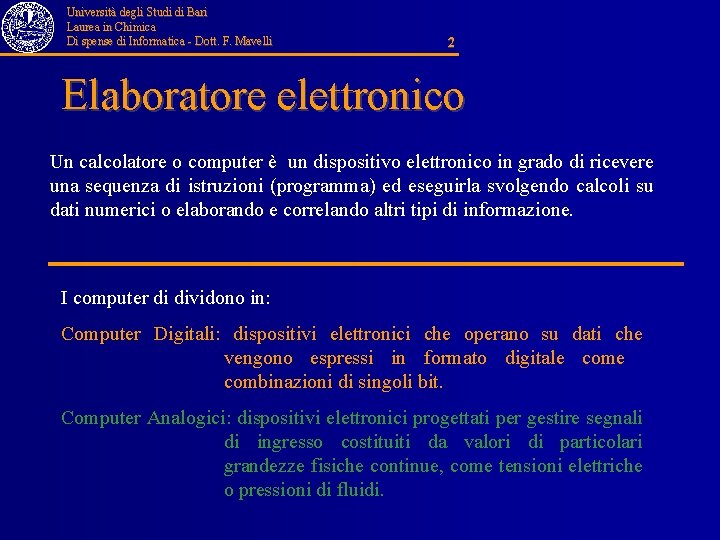 Università degli Studi di Bari
Laurea in Chimica
Di spense di Informatica - Dott. F. Mavelli

2

Elaboratore elettronico

Un calcolatore o computer è un dispositivo elettronico in grado di ricevere una sequenza di istruzioni (programma) ed eseguirla svolgendo calcoli su dati numerici o elaborando e correlando altri tipi di informazione.

I computer di dividono in:

Computer Digitali: dispositivi elettronici che operano su dati che vengono espressi in formato digitale come combinazioni di singoli bit.

Computer Analogici: dispositivi elettronici progettati per gestire segnali di ingresso costituiti da valori di particolari grandezze fisiche continue, come tensioni elettriche o pressioni di fluidi.